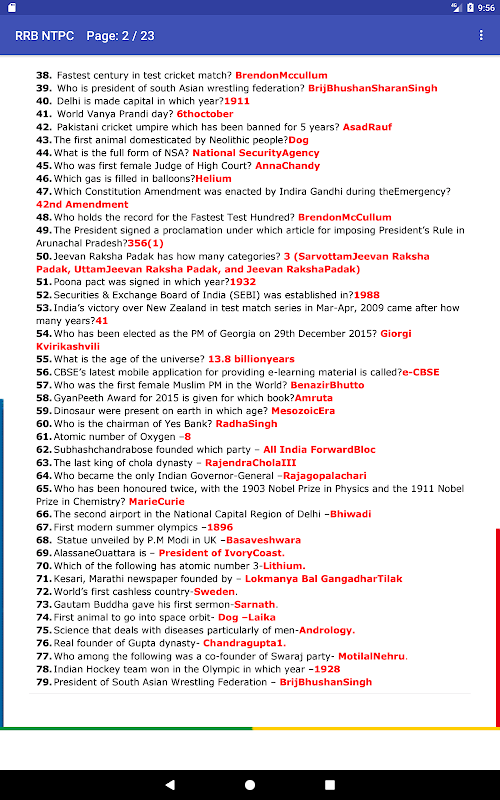 9:56

RRB NTPC Page: 2 / 23

38. Fastest century in test cricket match? BrendonMccullum
39. Who is president of south Asian wrestling federation? BrijBhushanSharanSingh
40. Delhi is made capital in which year?1911
41. World Vanya Prandi day? 6thoctober
42. Pakistani cricket umpire which has been banned for 5 years? AsadRauf
43. The first animal domesticated by Neolithic people?Dog
44. What is the full form of NSA? National SecurityAgency
45. Who was first female Judge of High Court? AnnaChandy
46. Which gas is filled in balloons?Helium
47. Which Constitution Amendment was enacted by Indira Gandhi during theEmergency? 42nd Amendment
48. Who holds the record for the Fastest Test Hundred? BrendonMcCullum
49. The President signed a proclamation under which article for imposing President's Rule in Arunachal Pradesh?356(1)
50. Jeevan Raksha Padak has how many categories? 3 (SarvottamJeevan Raksha Padak, UttamJeevan Raksha Padak, and Jeevan RakshaPadak)
51. Poona pact was signed in which year?1932
52. Securities & Exchange Board of India (SEBI) was established in?1988
53. India's victory over New Zealand in test match series in Mar-Apr, 2009 came after how many years?41
54. Who has been elected as the PM of Georgia on 29th December 2015? Giorgi Kvirikashvili
55. What is the age of the universe? 13.8 billionyears
56. CBSE's latest mobile application for providing e-learning material is called?e-CBSE
57. Who was the first female Muslim PM in the World? BenazirBhutto
58. GyanPeeth Award for 2015 is given for which book?Amruta
59. Dinosaur were present on earth in which age? MesozoicEra
60. Who is the chairman of Yes Bank? RadhaSingh
61. Atomic number of Oxygen –8
62. Subhashchandrabose founded which party – All India ForwardBloc
63. The last king of chola dynasty – RajendraCholaIII
64. Who became the only Indian Governor-General –Rajagopalachari
65. Who has been honoured twice, with the 1903 Nobel Prize in Physics and the 1911 Nobel Prize in Chemistry? MarieCurie
66. The second airport in the National Capital Region of Delhi –Bhiwadi
67. First modern summer olympics –1896
68. Statue unveiled by P.M Modi in UK –Basaveshwara
69. AlassaneOuattara is – President of IvoryCoast.
70. Which of the following has atomic number 3-Lithium.
71. Kesari, Marathi newspaper founded by – Lokmanya Bal GangadharTilak
72. World's first cashless country-Sweden.
73. Gautam Buddha gave his first sermon-Sarnath.
74. First animal to go into space orbit- Dog –Laika
75. Science that deals with diseases particularly of men-Andrology.
76. Real founder of Gupta dynasty- Chandragupta1.
77. Who among the following was a co-founder of Swaraj party- MotilalNehru.
78. Indian Hockey team won in the Olympic in which year –1928
79. President of South Asian Wrestling Federation – BrijBhushanSingh